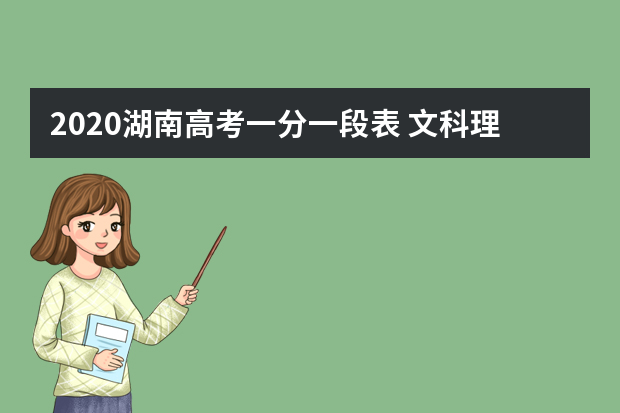 2020湖南高考一分一段表 文科理